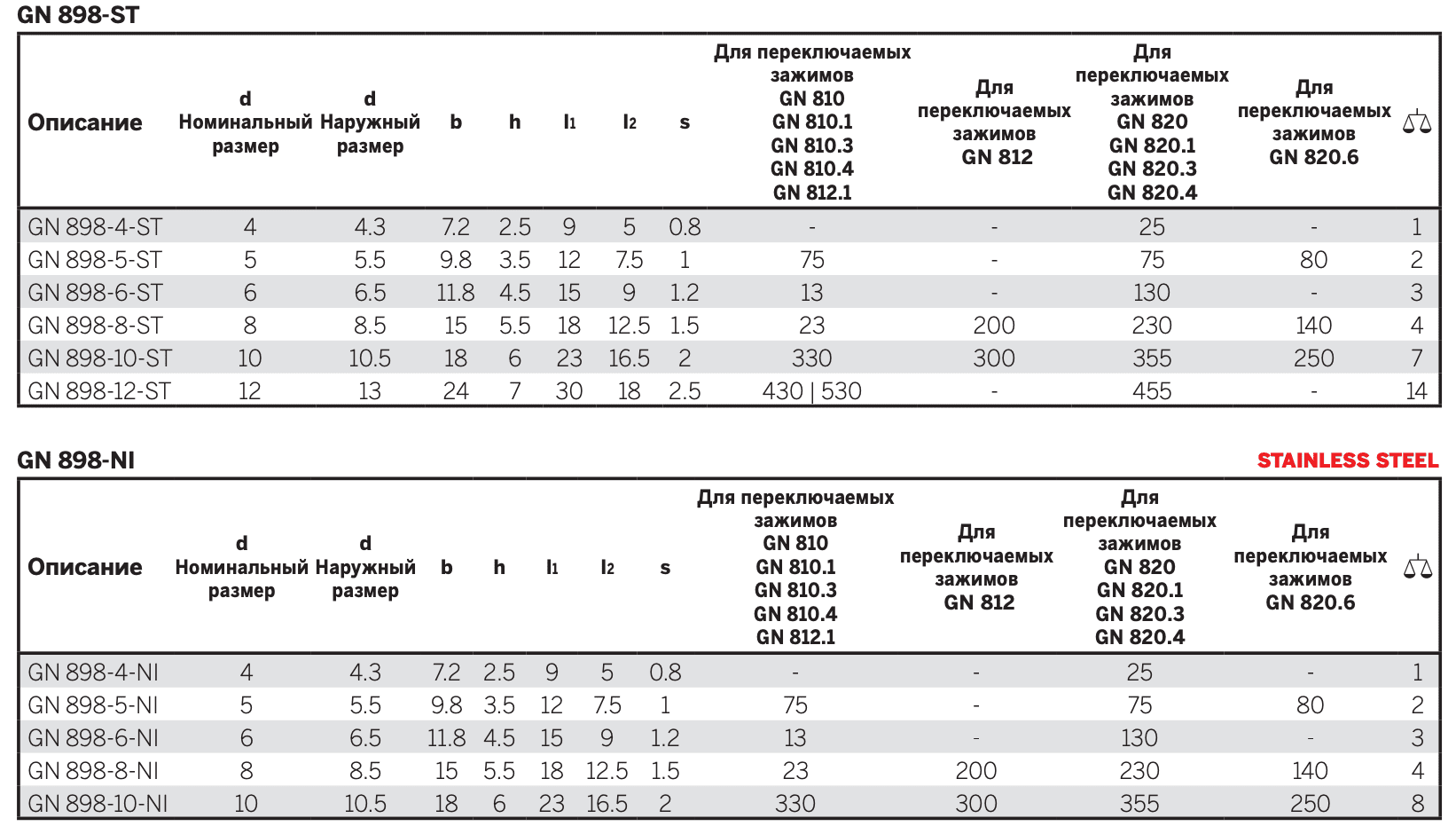 GN 898-ST

| Описание | d Номинальный размер | d Наружный размер | b | h | $l_1$ | $l_2$ | s | Для переключаемых зажимов GN 810 GN 810.1 GN 810.3 GN 810.4 GN 812.1 | Для переключаемых зажимов GN 812 | Для переключаемых зажимов GN 820 GN 820.1 GN 820.3 GN 820.4 | Для переключаемых зажимов GN 820.6 | |
|---|---|---|---|---|---|---|---|---|---|---|---|---|
| GN 898-4-ST | 4 | 4.3 | 7.2 | 2.5 | 9 | 5 | 0.8 | - | - | 25 | - | 1 |
| GN 898-5-ST | 5 | 5.5 | 9.8 | 3.5 | 12 | 7.5 | 1 | 75 | - | 75 | 80 | 2 |
| GN 898-6-ST | 6 | 6.5 | 11.8 | 4.5 | 15 | 9 | 1.2 | 13 | - | 130 | - | 3 |
| GN 898-8-ST | 8 | 8.5 | 15 | 5.5 | 18 | 12.5 | 1.5 | 23 | 200 | 230 | 140 | 4 |
| GN 898-10-ST | 10 | 10.5 | 18 | 6 | 23 | 16.5 | 2 | 330 | 300 | 355 | 250 | 7 |
| GN 898-12-ST | 12 | 13 | 24 | 7 | 30 | 18 | 2.5 | 430 \| 530 | - | 455 | - | 14 |

GN 898-NI

STAINLESS STEEL

| Описание | d Номинальный размер | d Наружный размер | b | h | $l_1$ | $l_2$ | s | Для переключаемых зажимов GN 810 GN 810.1 GN 810.3 GN 810.4 GN 812.1 | Для переключаемых зажимов GN 812 | Для переключаемых зажимов GN 820 GN 820.1 GN 820.3 GN 820.4 | Для переключаемых зажимов GN 820.6 | |
|---|---|---|---|---|---|---|---|---|---|---|---|---|
| GN 898-4-NI | 4 | 4.3 | 7.2 | 2.5 | 9 | 5 | 0.8 | - | - | 25 | - | 1 |
| GN 898-5-NI | 5 | 5.5 | 9.8 | 3.5 | 12 | 7.5 | 1 | 75 | - | 75 | 80 | 2 |
| GN 898-6-NI | 6 | 6.5 | 11.8 | 4.5 | 15 | 9 | 1.2 | 13 | - | 130 | - | 3 |
| GN 898-8-NI | 8 | 8.5 | 15 | 5.5 | 18 | 12.5 | 1.5 | 23 | 200 | 230 | 140 | 4 |
| GN 898-10-NI | 10 | 10.5 | 18 | 6 | 23 | 16.5 | 2 | 330 | 300 | 355 | 250 | 8 |